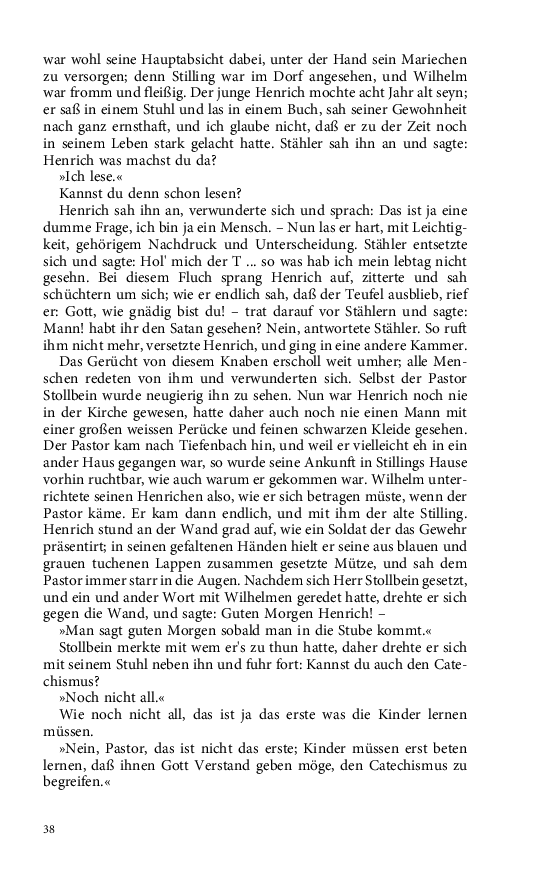 war wohl seine Hauptabsicht dabei, unter der Hand sein Mariechen zu versorgen; denn Stilling war im Dorf angesehen, und Wilhelm war fromm und fleißig. Der junge Henrich mochte acht Jahr alt seyn; er saß in einem Stuhl und las in einem Buch, sah seiner Gewohnheit nach ganz ernsthaft, und ich glaube nicht, daß er zu der Zeit noch in seinem Leben stark gelacht hatte. Stähler sah ihn an und sagte: Henrich was machst du da?

»Ich lese.«

Kannst du denn schon lesen?

Henrich sah ihn an, verwunderte sich und sprach: Das ist ja eine dumme Frage, ich bin ja ein Mensch. – Nun las er hart, mit Leichtigkeit, gehörigem Nachdruck und Unterscheidung. Stähler entsetzte sich und sagte: Hol' mich der T ... so was hab ich mein lebtag nicht gesehn. Bei diesem Fluch sprang Henrich auf, zitterte und sah schüchtern um sich; wie er endlich sah, daß der Teufel ausblieb, rief er: Gott, wie gnädig bist du! – trat darauf vor Stählern und sagte: Mann! habt ihr den Satan gesehen? Nein, antwortete Stähler. So ruft ihm nicht mehr, versetzte Henrich, und ging in eine andere Kammer.

Das Gerücht von diesem Knaben erscholl weit umher; alle Menschen redeten von ihm und verwunderten sich. Selbst der Pastor Stollbein wurde neugierig ihn zu sehen. Nun war Henrich noch nie in der Kirche gewesen, hatte daher auch noch nie einen Mann mit einer großen weissen Perücke und feinen schwarzen Kleide gesehen. Der Pastor kam nach Tiefenbach hin, und weil er vielleicht eh in ein ander Haus gegangen war, so wurde seine Ankunft in Stillings Hause vorhin ruchtbar, wie auch warum er gekommen war. Wilhelm unterrichtete seinen Henrichen also, wie er sich betragen müste, wenn der Pastor käme. Er kam dann endlich, und mit ihm der alte Stilling. Henrich stund an der Wand grad auf, wie ein Soldat der das Gewehr präsentirt; in seinen gefaltenen Händen hielt er seine aus blauen und grauen tuchenen Lappen zusammen gesetzte Mütze, und sah dem Pastor immer starr in die Augen. Nachdem sich Herr Stollbein gesetzt, und ein und ander Wort mit Wilhelmen geredet hatte, drehte er sich gegen die Wand, und sagte: Guten Morgen Henrich! –

»Man sagt guten Morgen sobald man in die Stube kommt.«

Stollbein merkte mit wem er's zu thun hatte, daher drehte er sich mit seinem Stuhl neben ihn und fuhr fort: Kannst du auch den Catechismus?

»Noch nicht all.«

Wie noch nicht all, das ist ja das erste was die Kinder lernen müssen.

»Nein, Pastor, das ist nicht das erste; Kinder müssen erst beten lernen, daß ihnen Gott Verstand geben möge, den Catechismus zu begreifen.«

38